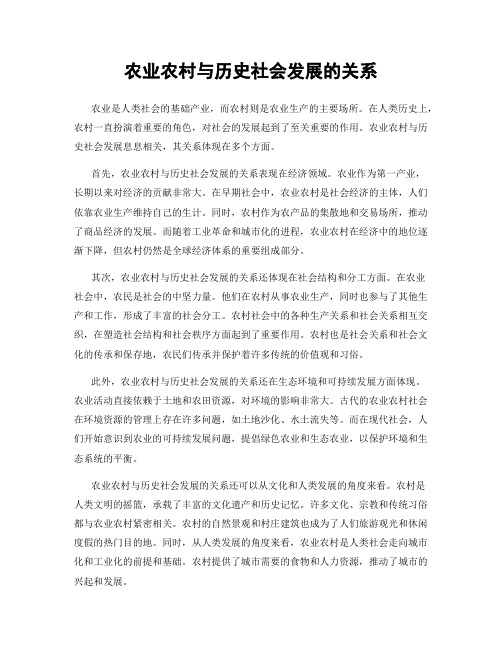 农业农村与历史社会发展的关系

农业是人类社会的基础产业，而农村则是农业生产的主要场所。在人类历史上，农村一直扮演着重要的角色，对社会的发展起到了至关重要的作用。农业农村与历史社会发展息息相关，其关系体现在多个方面。

首先，农业农村与历史社会发展的关系表现在经济领域。农业作为第一产业，长期以来对经济的贡献非常大。在早期社会中，农业农村是社会经济的主体，人们依靠农业生产维持自己的生计。同时，农村作为农产品的集散地和交易场所，推动了商品经济的发展。而随着工业革命和城市化的进程，农业农村在经济中的地位逐渐下降，但农村仍然是全球经济体系的重要组成部分。

其次，农业农村与历史社会发展的关系还体现在社会结构和分工方面。在农业社会中，农民是社会的中坚力量。他们在农村从事农业生产，同时也参与了其他生产和工作，形成了丰富的社会分工。农村社会中的各种生产关系和社会关系相互交织，在塑造社会结构和社会秩序方面起到了重要作用。农村也是社会关系和社会文化的传承和保存地，农民们传承并保护着许多传统的价值观和习俗。

此外，农业农村与历史社会发展的关系还在生态环境和可持续发展方面体现。农业活动直接依赖于土地和农田资源，对环境的影响非常大。古代的农业农村社会在环境资源的管理上存在许多问题，如土地沙化、水土流失等。而在现代社会，人们开始意识到农业的可持续发展问题，提倡绿色农业和生态农业，以保护环境和生态系统的平衡。

农业农村与历史社会发展的关系还可以从文化和人类发展的角度来看。农村是人类文明的摇篮，承载了丰富的文化遗产和历史记忆。许多文化、宗教和传统习俗都与农业农村紧密相关。农村的自然景观和村庄建筑也成为了人们旅游观光和休闲度假的热门目的地。同时，从人类发展的角度来看，农业农村是人类社会走向城市化和工业化的前提和基础。农村提供了城市需要的食物和人力资源，推动了城市的兴起和发展。